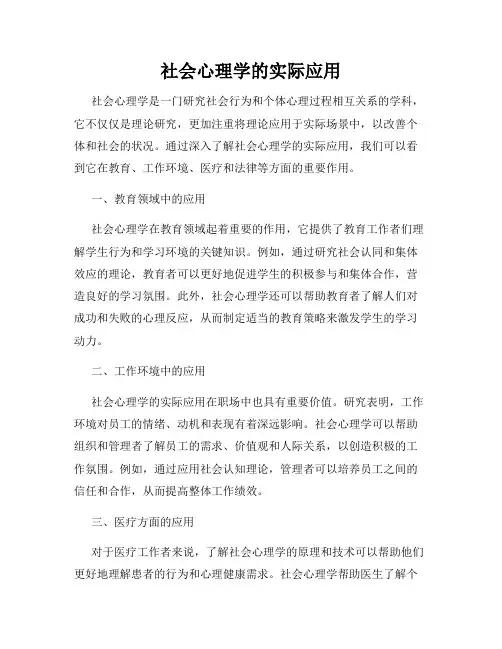 社会心理学的实际应用

社会心理学是一门研究社会行为和个体心理过程相互关系的学科，它不仅仅是理论研究，更加注重将理论应用于实际场景中，以改善个体和社会的状况。通过深入了解社会心理学的实际应用，我们可以看到它在教育、工作环境、医疗和法律等方面的重要作用。

一、教育领域中的应用

社会心理学在教育领域起着重要的作用，它提供了教育工作者们理解学生行为和学习环境的关键知识。例如，通过研究社会认同和集体效应的理论，教育者可以更好地促进学生的积极参与和集体合作，营造良好的学习氛围。此外，社会心理学还可以帮助教育者了解人们对成功和失败的心理反应，从而制定适当的教育策略来激发学生的学习动力。

二、工作环境中的应用

社会心理学的实际应用在职场中也具有重要价值。研究表明，工作环境对员工的情绪、动机和表现有着深远影响。社会心理学可以帮助组织和管理者了解员工的需求、价值观和人际关系，以创造积极的工作氛围。例如，通过应用社会认知理论，管理者可以培养员工之间的信任和合作，从而提高整体工作绩效。

三、医疗方面的应用

对于医疗工作者来说，了解社会心理学的原理和技术可以帮助他们更好地理解患者的行为和心理健康需求。社会心理学帮助医生了解个